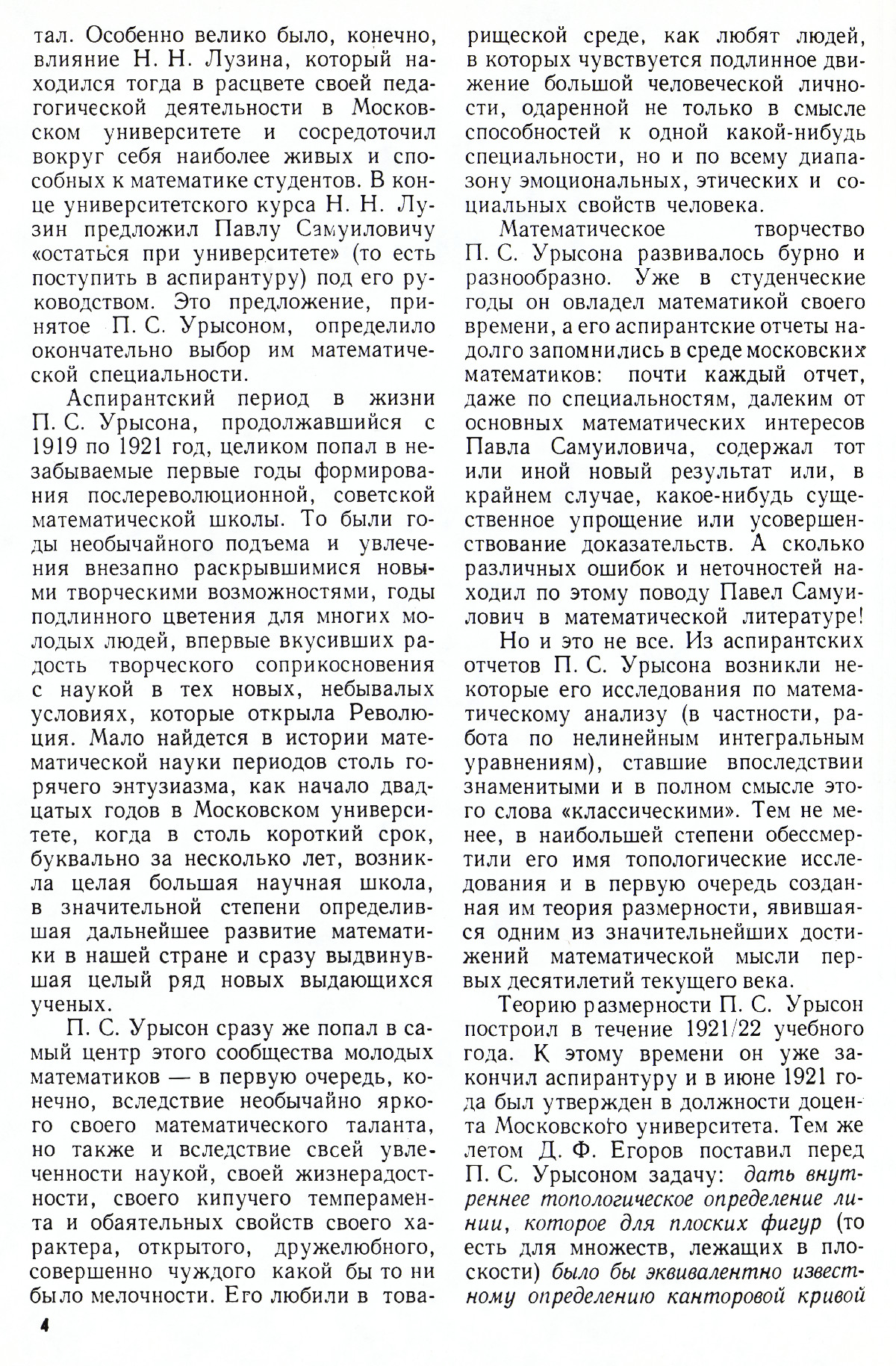 тал. Особенно велико было, конечно, влияние Н. Н. Лузина, который находился тогда в расцвете своей педагогической деятельности в Московском университете и сосредоточил вокруг себя наиболее живых и способных к математике студентов. В конце университетского курса Н. Н. Лузин предложил Павлу Самуиловичу «остаться при университете» (то есть поступить в аспирантуру) под его руководством. Это предложение, принятое П. С. Урысоном, определило окончательно выбор им математической специальности.

Аспирантский период в жизни П. С. Урысона, продолжавшийся с 1919 по 1921 год, целиком попал в незабываемые первые годы формирования послереволюционной, советской математической школы. То были годы необычайного подъема и увлечения внезапно раскрывшимися новыми творческими возможностями, годы подлинного цветения для многих молодых людей, впервые вкусивших радость творческого соприкосновения с наукой в тех новых, небывалых условиях, которые открыла Революция. Мало найдется в истории математической науки периодов столь горячего энтузиазма, как начало двадцатых годов в Московском университете, когда в столь короткий срок, буквально за несколько лет, возникла целая большая научная школа, в значительной степени определившая дальнейшее развитие математики в нашей стране и сразу выдвинувшая целый ряд новых выдающихся ученых.

П. С. Урысон сразу же попал в самый центр этого сообщества молодых математиков — в первую очередь, конечно, вследствие необычайно яркого своего математического таланта, но также и вследствие своей увлеченности наукой, своей жизнерадостности, своего кипучего темперамента и обаятельных свойств своего характера, открытого, дружелюбного, совершенно чуждого какой бы то ни было мелочности. Его любили в товарищеской среде, как любят людей, в которых чувствуется подлинное движение большой человеческой личности, одаренной не только в смысле способностей к одной какой-нибудь специальности, но и по всему диапазону эмоциональных, этических и социальных свойств человека.

Математическое творчество П. С. Урысона развивалось бурно и разнообразно. Уже в студенческие годы он овладел математикой своего времени, а его аспирантские отчеты надолго запомнились в среде московских математиков: почти каждый отчет, даже по специальностям, далеким от основных математических интересов Павла Самуиловича, содержал тот или иной новый результат или, в крайнем случае, какое-нибудь существенное упрощение или усовершенствование доказательств. А сколько различных ошибок и неточностей находил по этому поводу Павел Самуилович в математической литературе!

Но и это не все. Из аспирантских отчетов П. С. Урысона возникли некоторые его исследования по математическому анализу (в частности, работа по нелинейным интегральным уравнениям), ставшие впоследствии знаменитыми и в полном смысле этого слова «классическими». Тем не менее, в наибольшей степени обессмертили его имя топологические исследования и в первую очередь созданная им теория размерности, явившаяся одним из значительнейших достижений математической мысли первых десятилетий текущего века.

Теорию размерности П. С. Урысон построил в течение 1921/22 учебного года. К этому времени он уже закончил аспирантуру и в июне 1921 года был утвержден в должности доцента Московского университета. Тем же летом Д. Ф. Егоров поставил перед П. С. Урысоном задачу: дать внутреннее топологическое определение линии, которое для плоских фигур (то есть для множеств, лежащих в плоскости) было бы эквивалентно известному определению канторовой кривой

4